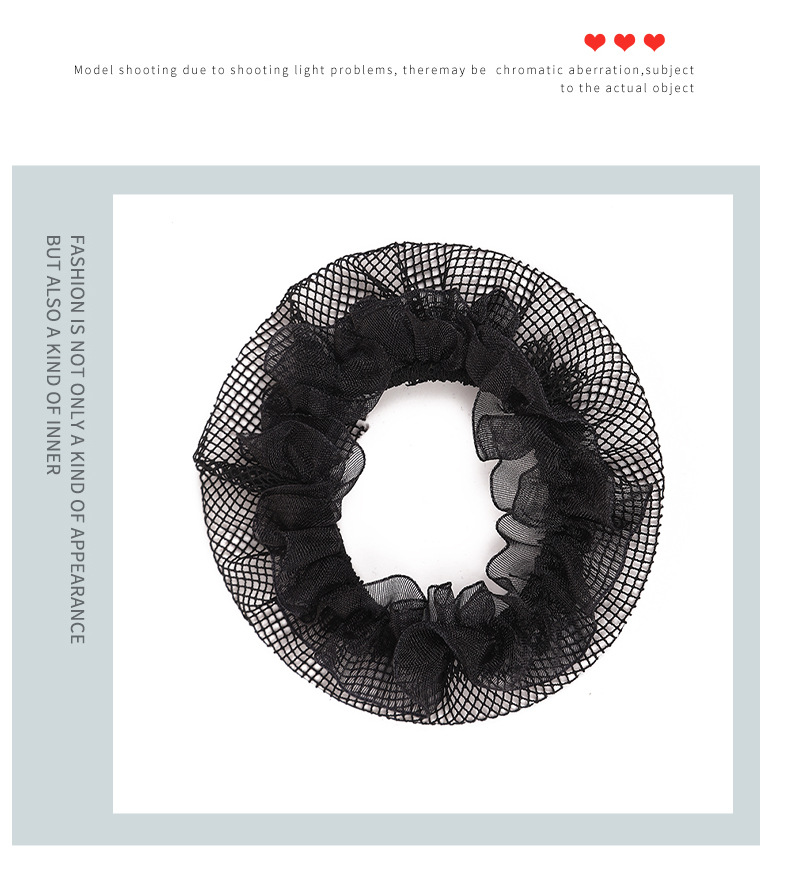 Model shooting due to shooting light problems, theremay be chromatic aberration,subject to the actual object

FASHION IS NOT ONLY A KIND OF APPEARANCE
BUT ALSO A KIND OF INNER